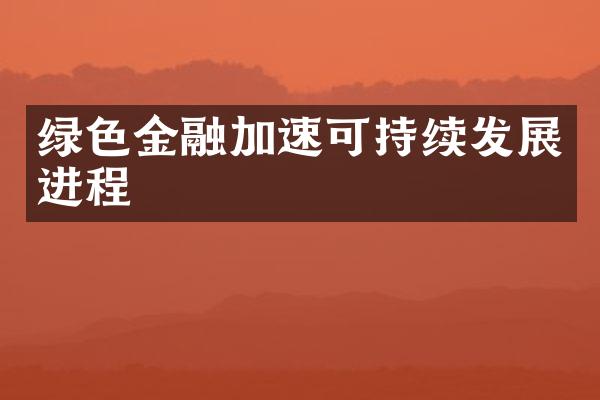 绿色金融加速可持续发展进程